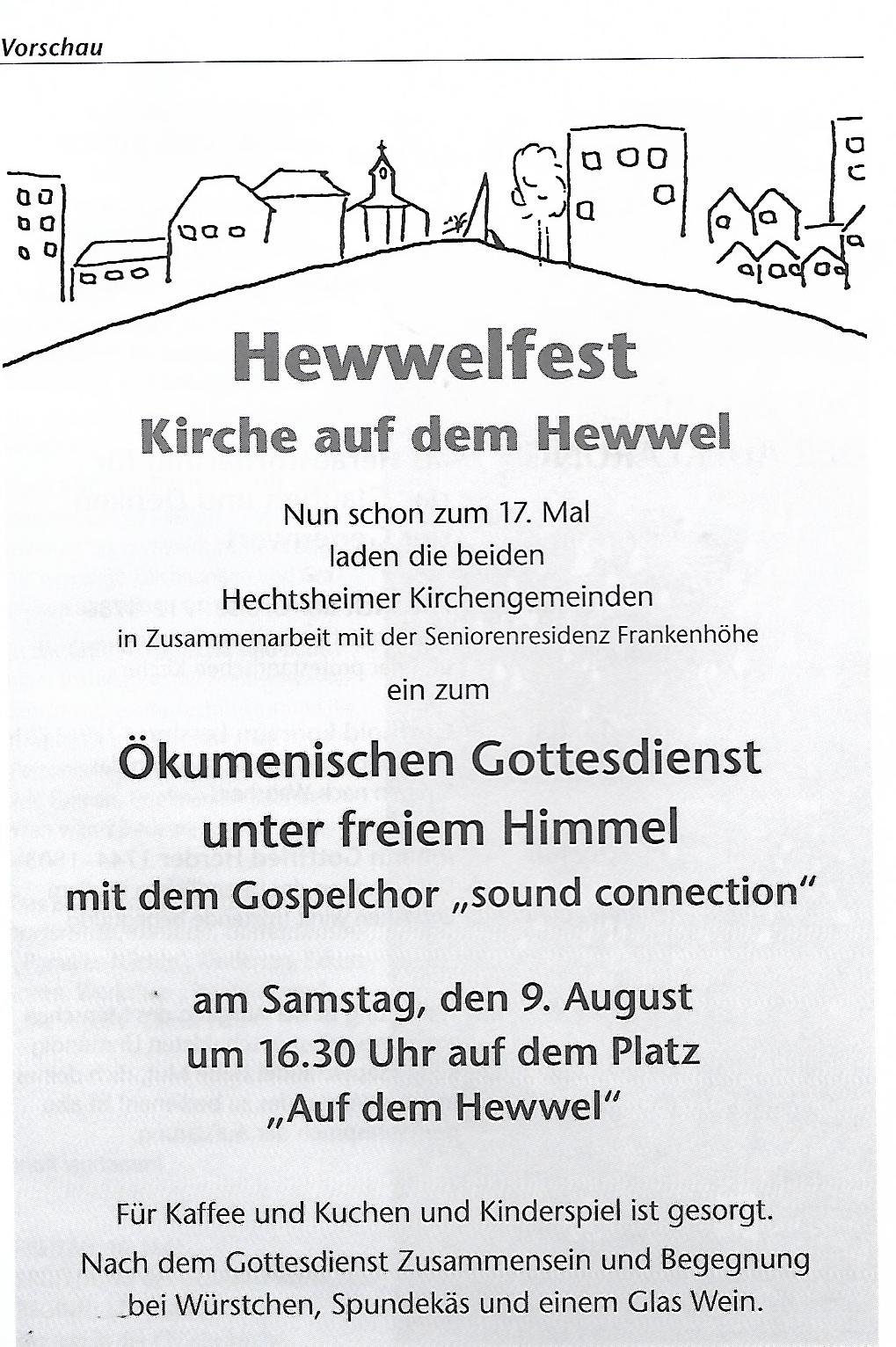 Vorschau

Hewwelfest

Kirche auf dem Hewwel

Nun schon zum 17. Mal laden die beiden Hechtsheimer Kirchengemeinden in Zusammenarbeit mit der Seniorenresidenz Frankenhöhe ein zum

Ökumenischen Gottesdienst unter freiem Himmel mit dem Gospelchor „sound connection"

am Samstag, den 9. August um 16.30 Uhr auf dem Platz „Auf dem Hewwel"

Für Kaffee und Kuchen und Kinderspiel ist gesorgt.

Nach dem Gottesdienst Zusammensein und Begegnung bei Würstchen, Spundekäs und einem Glas Wein.